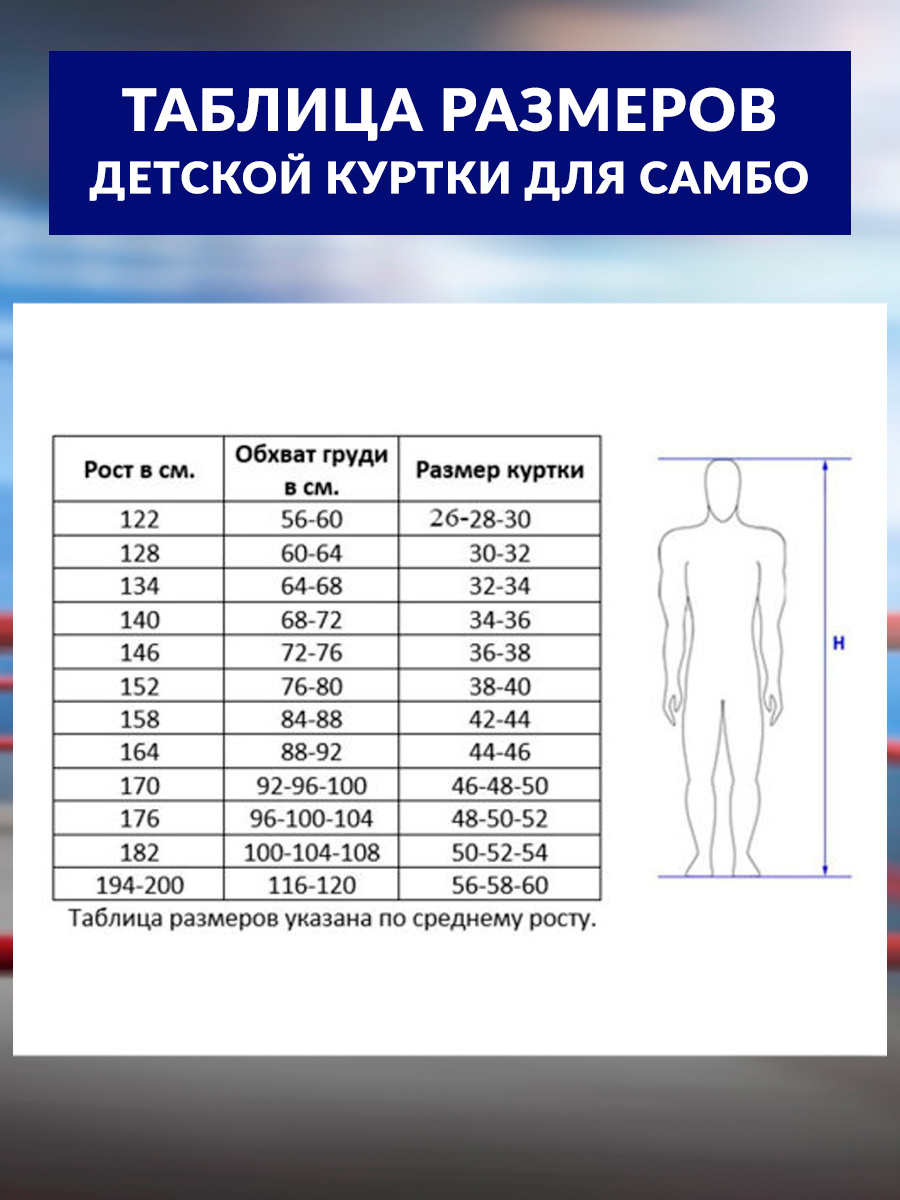 ТАБЛИЦА РАЗМЕРОВ ДЕТСКОЙ КУРТКИ ДЛЯ САМБО

| Рост в см. | Обхват груди в см. | Размер куртки |
|---|---|---|
| 122 | 56-60 | 26-28-30 |
| 128 | 60-64 | 30-32 |
| 134 | 64-68 | 32-34 |
| 140 | 68-72 | 34-36 |
| 146 | 72-76 | 36-38 |
| 152 | 76-80 | 38-40 |
| 158 | 84-88 | 42-44 |
| 164 | 88-92 | 44-46 |
| 170 | 92-96-100 | 46-48-50 |
| 176 | 96-100-104 | 48-50-52 |
| 182 | 100-104-108 | 50-52-54 |
| 194-200 | 116-120 | 56-58-60 |

Таблица размеров указана по среднему росту.

H